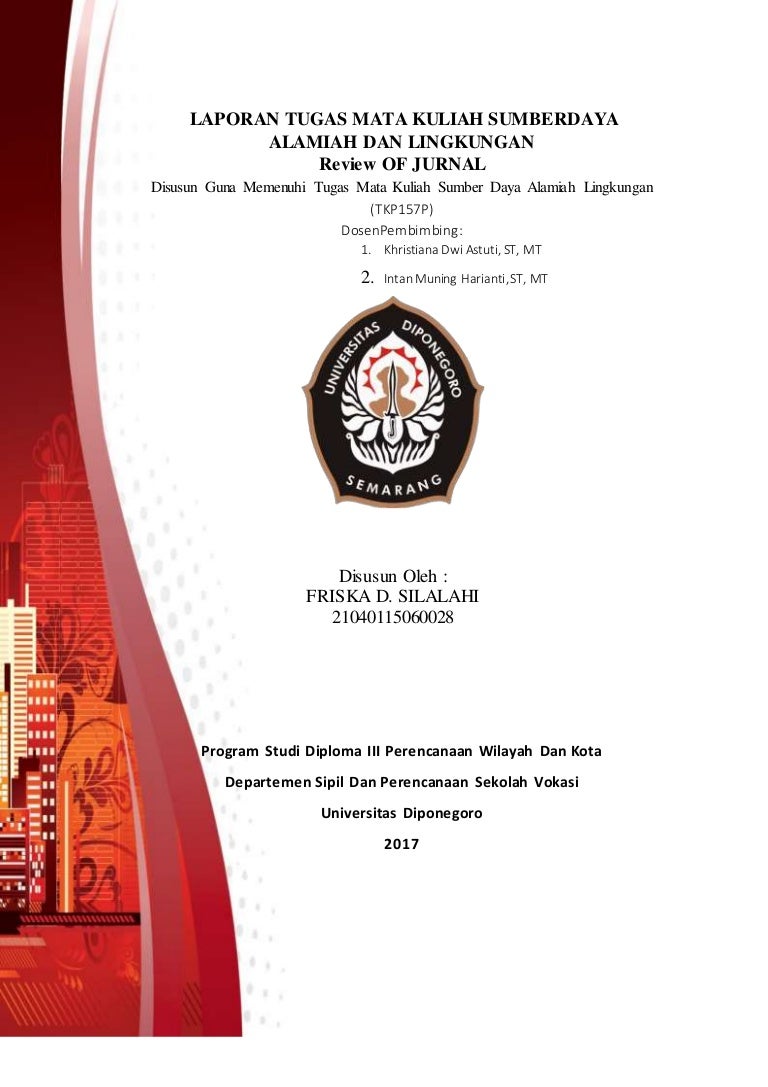 LAPORAN TUGAS MATA KULIAH SUMBERDAYA ALAMIAH DAN LINGKUNGAN
Review OF JURNAL

Disusun Guna Memenuhi Tugas Mata Kuliah Sumber Daya Alamiah Lingkungan (TKP157P)

DosenPembimbing:
1. Khristiana Dwi Astuti, ST, MT
2. Intan Muning Harianti,ST, MT

UNIVERSITAS DIPONEGORO
SEMARANG

Disusun Oleh :
FRISKA D. SILALAHI
21040115060028

Program Studi Diploma III Perencanaan Wilayah Dan Kota

Departemen Sipil Dan Perencanaan Sekolah Vokasi

Universitas Diponegoro

2017